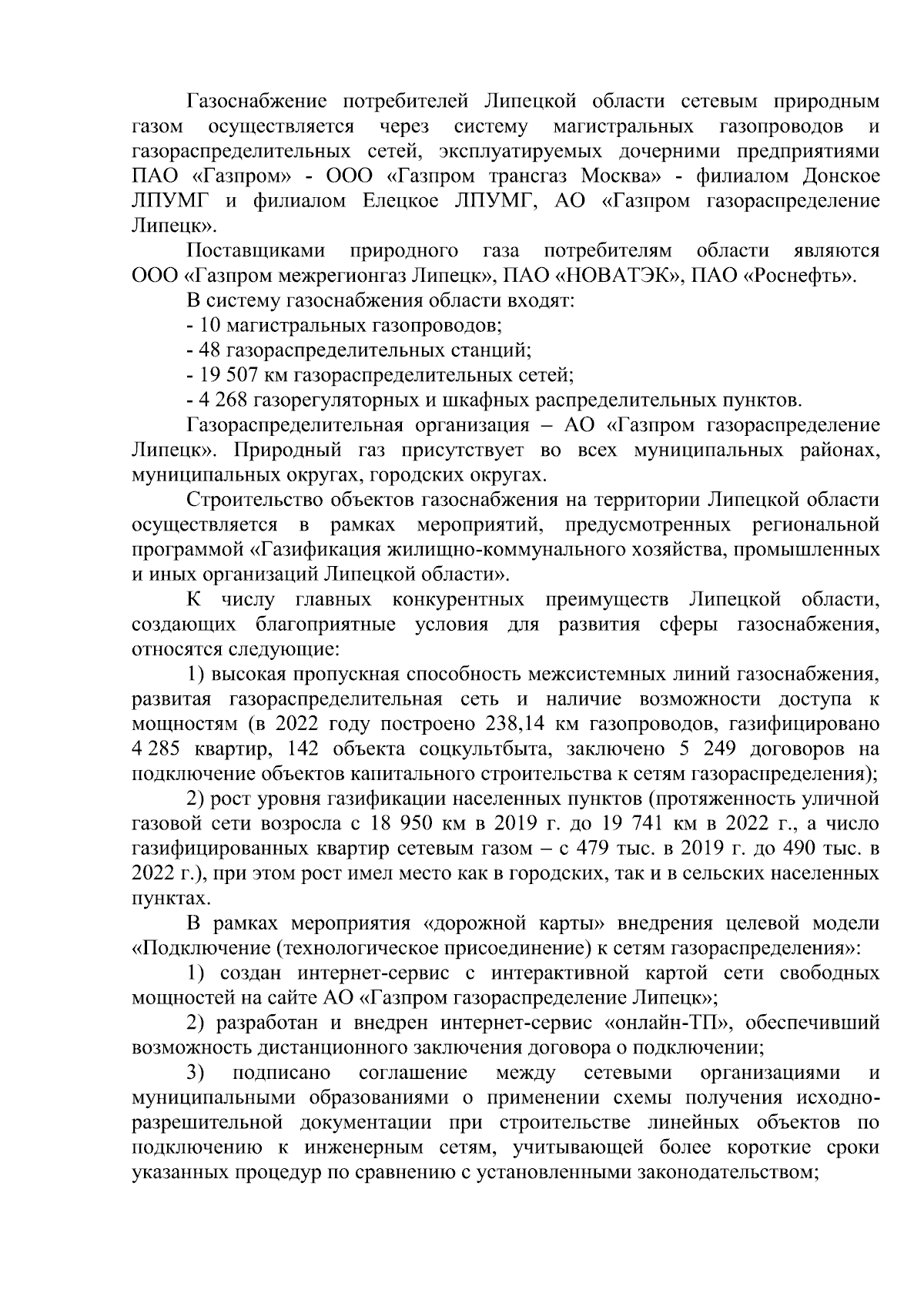 Газоснабжение потребителей Липецкой области сетевым природным газом осуществляется через систему магистральных газопроводов и газораспределительных сетей, эксплуатируемых дочерними предприятиями ПАО «Газпром» - ООО «Газпром трансгаз Москва» - филиалом Донское ЛПУМГ и филиалом Елецкое ЛПУМГ, АО «Газпром газораспределение Липецк».

Поставщиками природного газа потребителям области являются ООО «Газпром межрегионгаз Липецк», ПАО «НОВАТЭК», ПАО «Роснефть».

В систему газоснабжения области входят:

- 10 магистральных газопроводов;

- 48 газораспределительных станций;

- 19 507 км газораспределительных сетей;

- 4 268 газорегуляторных и шкафных распределительных пунктов.

Газораспределительная организация – АО «Газпром газораспределение Липецк». Природный газ присутствует во всех муниципальных районах, муниципальных округах, городских округах.

Строительство объектов газоснабжения на территории Липецкой области осуществляется в рамках мероприятий, предусмотренных региональной программой «Газификация жилищно-коммунального хозяйства, промышленных и иных организаций Липецкой области».

К числу главных конкурентных преимуществ Липецкой области, создающих благоприятные условия для развития сферы газоснабжения, относятся следующие:

1) высокая пропускная способность межсистемных линий газоснабжения, развитая газораспределительная сеть и наличие возможности доступа к мощностям (в 2022 году построено 238,14 км газопроводов, газифицировано 4 285 квартир, 142 объекта соцкультбыта, заключено 5 249 договоров на подключение объектов капитального строительства к сетям газораспределения);

2) рост уровня газификации населенных пунктов (протяженность уличной газовой сети возросла с 18 950 км в 2019 г. до 19 741 км в 2022 г., а число газифицированных квартир сетевым газом – с 479 тыс. в 2019 г. до 490 тыс. в 2022 г.), при этом рост имел место как в городских, так и в сельских населенных пунктах.

В рамках мероприятия «дорожной карты» внедрения целевой модели «Подключение (технологическое присоединение) к сетям газораспределения»:

1) создан интернет-сервис с интерактивной картой сети свободных мощностей на сайте АО «Газпром газораспределение Липецк»;

2) разработан и внедрен интернет-сервис «онлайн-ТП», обеспечивший возможность дистанционного заключения договора о подключении;

3) подписано соглашение между сетевыми организациями и муниципальными образованиями о применении схемы получения исходно-разрешительной документации при строительстве линейных объектов по подключению к инженерным сетям, учитывающей более короткие сроки указанных процедур по сравнению с установленными законодательством;